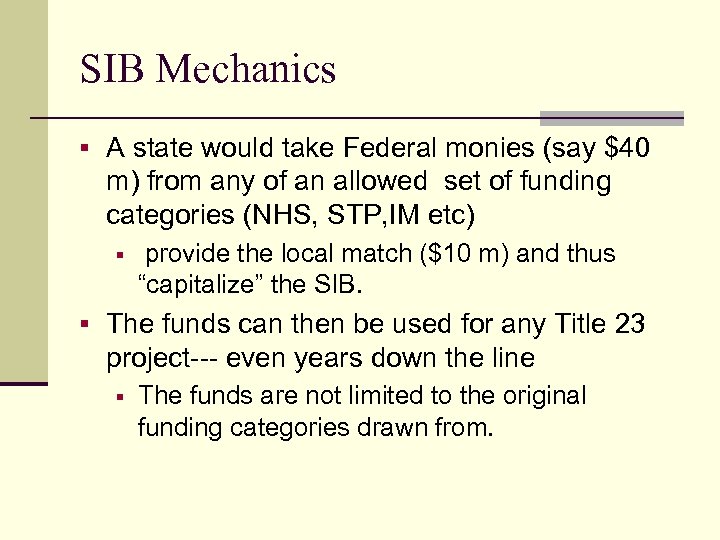 SIB Mechanics

▪ A state would take Federal monies (say \$40 m) from any of an allowed set of funding categories (NHS, STP,IM etc)

▪ provide the local match (\$10 m) and thus “capitalize” the SIB.

▪ The funds can then be used for any Title 23 project--- even years down the line

▪ The funds are not limited to the original funding categories drawn from.